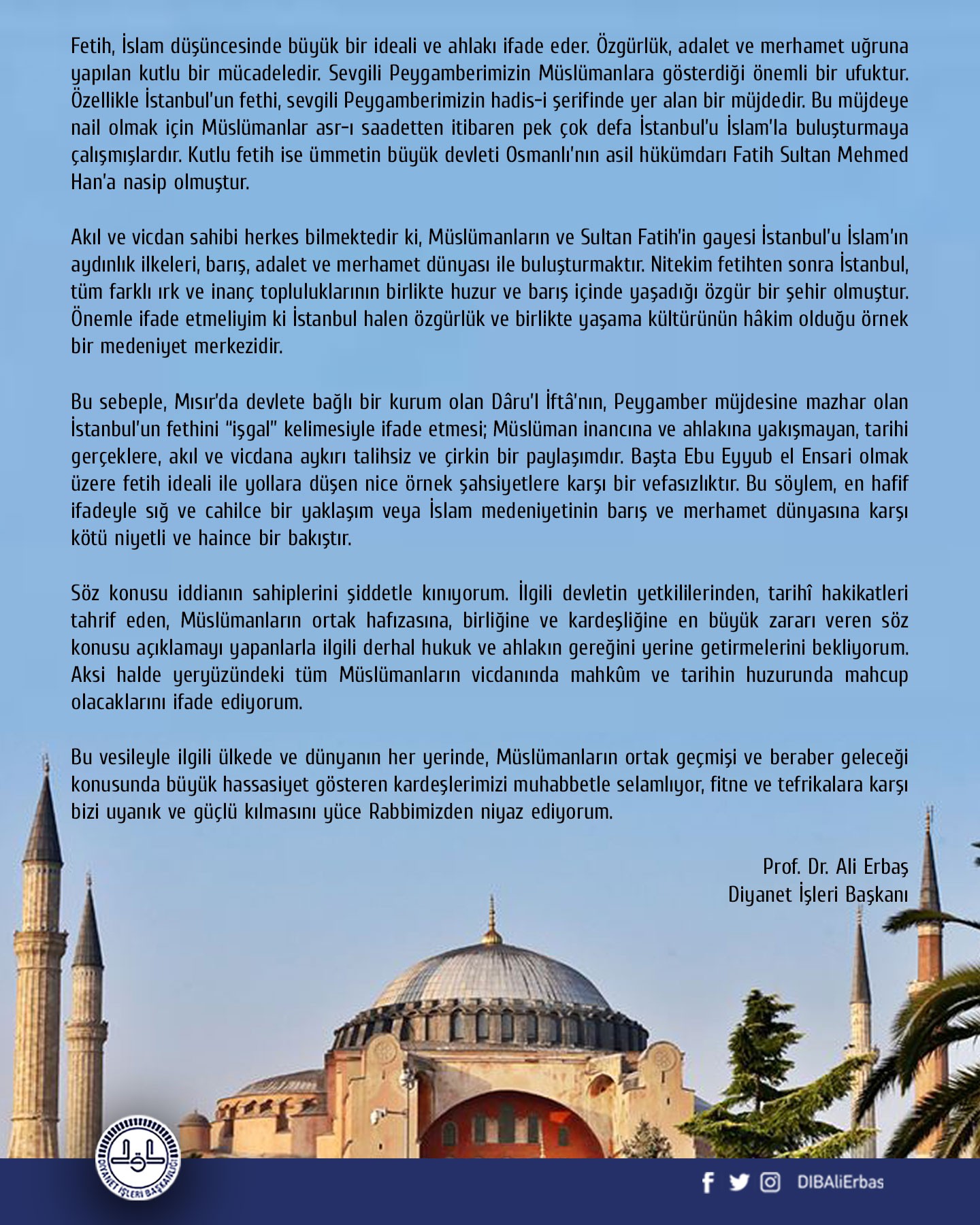 Fetih, İslam düşüncesinde büyük bir ideali ve ahlakı ifade eder. Özgürlük, adalet ve merhamet uğruna yapılan kutlu bir mücadeledir. Sevgili Peygamberimizin Müslümanlara gösterdiği önemli bir ufuktur. Özellikle İstanbul'un fethi, sevgili Peygamberimizin hadis-i şerifinde yer alan bir müjdedir. Bu müjdeye nail olmak için Müslümanlar asr-ı saadetten itibaren pek çok defa İstanbul'u İslam'la buluşturmaya çalışmışlardır. Kutlu fetih ise ümmetin büyük devleti Osmanlı'nın asil hükümdarı Fatih Sultan Mehmed Han'a nasip olmuştur.

Akıl ve vicdan sahibi herkes bilmektedir ki, Müslümanların ve Sultan Fatih'in gayesi İstanbul'u İslam'ın aydınlık ilkeleri, barış, adalet ve merhamet dünyası ile buluşturmaktır. Nitekim fetihten sonra İstanbul, tüm farklı ırk ve inanç topluluklarının birlikte huzur ve barış içinde yaşadığı özgür bir şehir olmuştur. Önemle ifade etmeliyim ki İstanbul halen özgürlük ve birlikte yaşama kültürünün hâkim olduğu örnek bir medeniyet merkezidir.

Bu sebeple, Mısır'da devlete bağlı bir kurum olan Dâru'l İftâ'nın, Peygamber müjdesine mazhar olan İstanbul'un fethini "işgal" kelimesiyle ifade etmesi; Müslüman inancına ve ahlakına yakışmayan, tarihi gerçeklere, akıl ve vicdana aykırı talihsiz ve çirkin bir paylaşımdır. Başta Ebu Eyyub el Ensari olmak üzere fetih ideali ile yollara düşen nice örnek şahsiyetlere karşı bir vefasızlıktır. Bu söylem, en hafif ifadeyle sığ ve cahilce bir yaklaşım veya İslam medeniyetinin barış ve merhamet dünyasına karşı kötü niyetli ve haince bir bakıştır.

Söz konusu iddianın sahiplerini şiddetle kınıyorum. İlgili devletin yetkililerinden, tarihî hakikatleri tahrif eden, Müslümanların ortak hafızasına, birliğine ve kardeşliğine en büyük zararı veren söz konusu açıklamayı yapanlarla ilgili derhal hukuk ve ahlakın gereğini yerine getirmelerini bekliyorum. Aksi halde yeryüzündeki tüm Müslümanların vicdanında mahkûm ve tarihin huzurunda mahcup olacaklarını ifade ediyorum.

Bu vesileyle ilgili ülkede ve dünyanın her yerinde, Müslümanların ortak geçmişi ve beraber geleceği konusunda büyük hassasiyet gösteren kardeşlerimizi muhabbetle selamlıyor, fitne ve tefrikalara karşı bizi uyanık ve güçlü kılmasını yüce Rabbimizden niyaz ediyorum.

Prof. Dr. Ali Erbaş
Diyanet İşleri Başkanı

DİYANET İŞLERİ BAŞKANLIĞI

DIBAliErbas